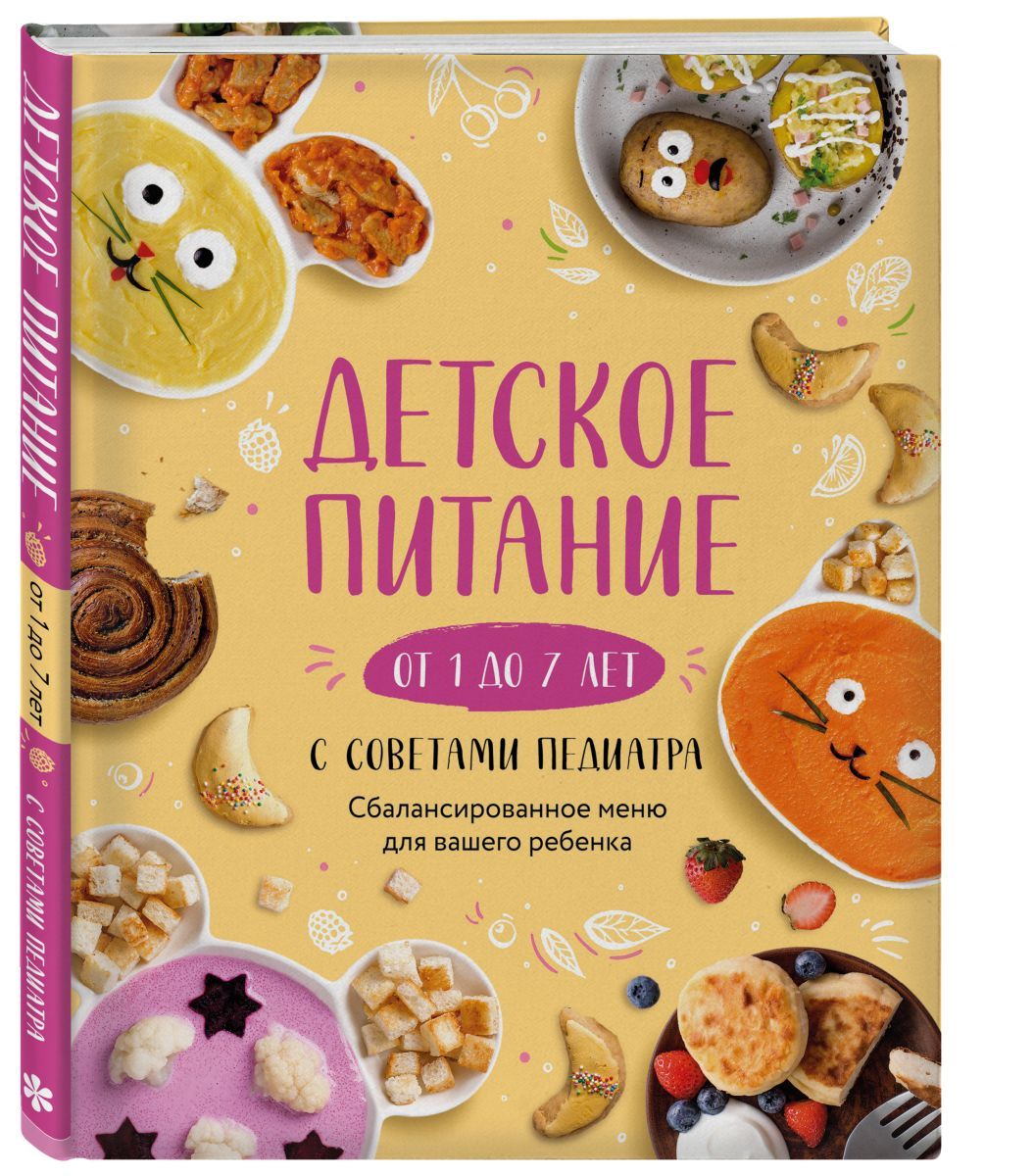 ДЕТСКОЕ ПИТАНИЕ от 1 до 7 лет С СОВЕТАМИ ПЕДИАТРА

ДЕТСКОЕ ПИТАНИЕ

ОТ 1 ДО 7 ЛЕТ

С СОВЕТАМИ ПЕДИАТРА

Сбалансированное меню для вашего ребенка